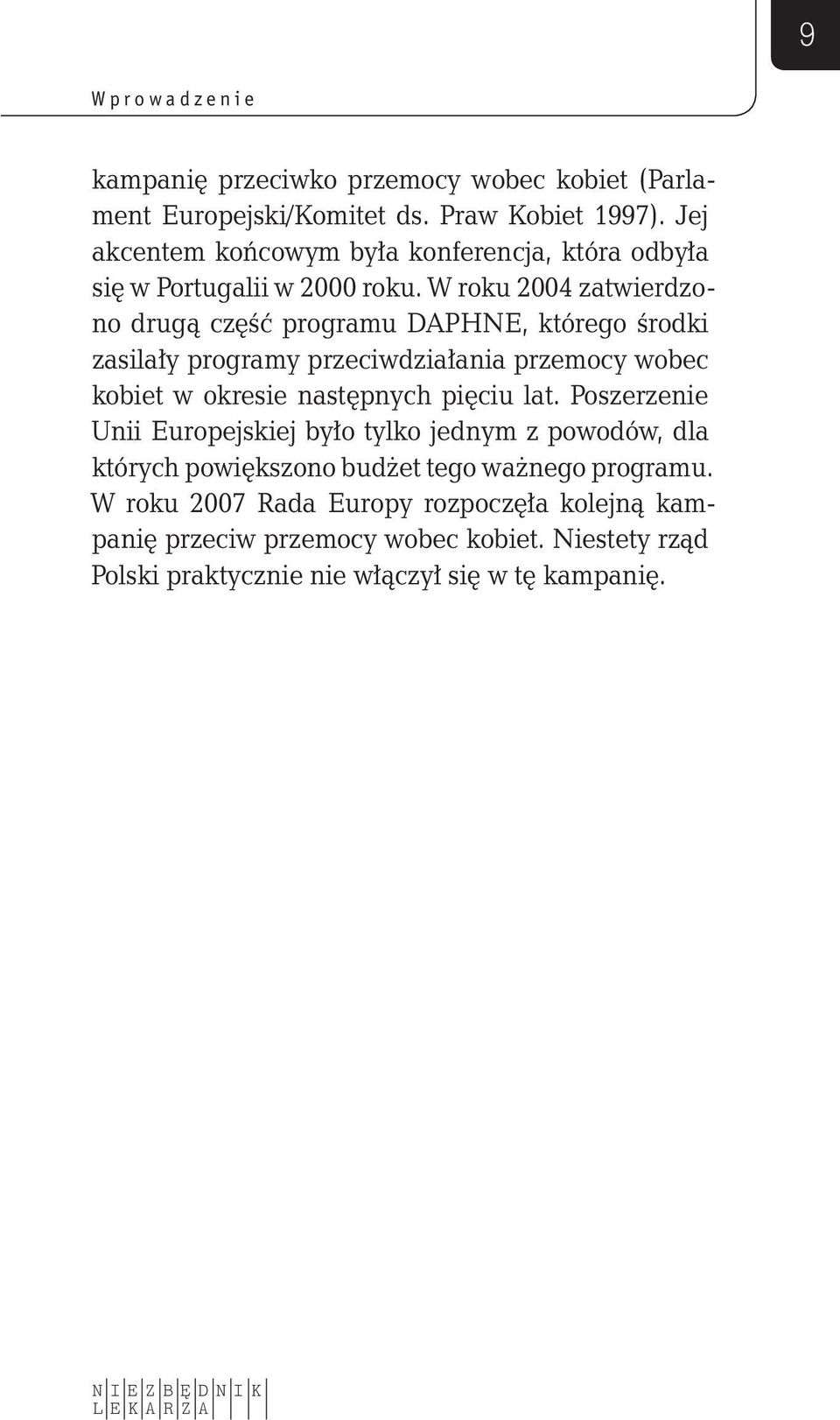 9

Wprowadzenie

kampanię przeciwko przemocy wobec kobiet (Parlament Europejski/Komitet ds. Praw Kobiet 1997). Jej akcentem końcowym była konferencja, która odbyła się w Portugalii w 2000 roku. W roku 2004 zatwierdzono drugą część programu DAPHNE, którego środki zasilały programy przeciwdziałania przemocy wobec kobiet w okresie następnych pięciu lat. Poszerzenie Unii Europejskiej było tylko jednym z powodów, dla których powiększono budżet tego ważnego programu. W roku 2007 Rada Europy rozpoczęła kolejną kampanię przeciw przemocy wobec kobiet. Niestety rząd Polski praktycznie nie włączył się w tę kampanię.

NIEZBĘDNIK
LEKARZA